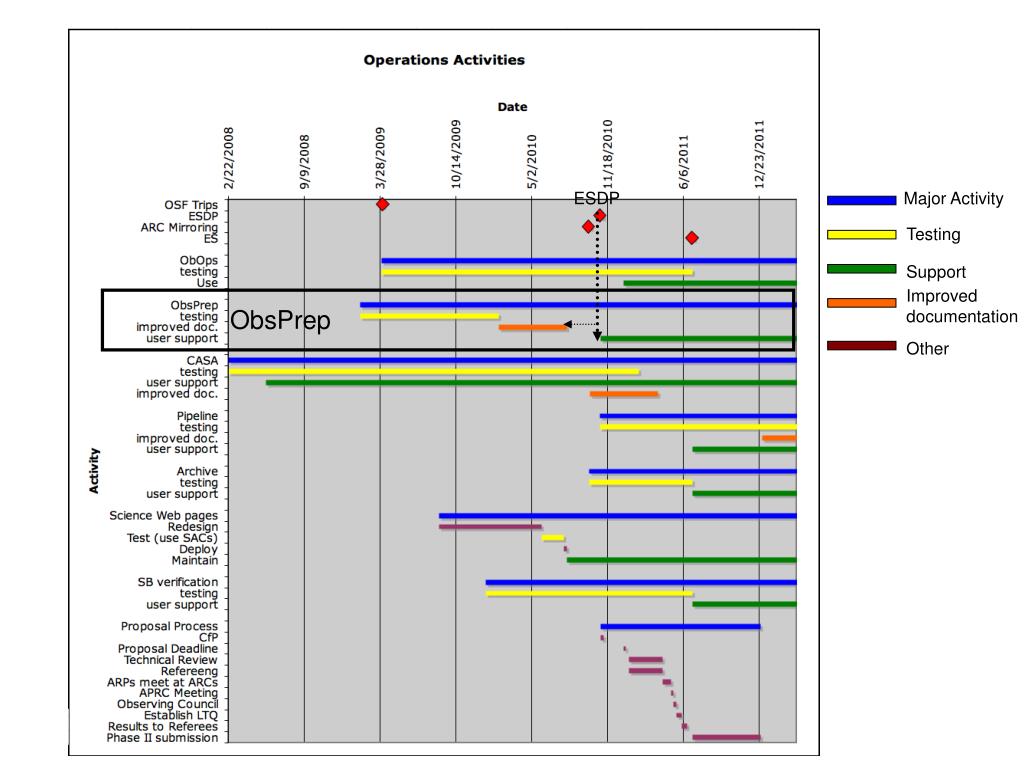 Operations Activities

Date

2/22/2008
9/9/2008
3/28/2009
10/14/2009
5/2/2010
11/18/2010
6/6/2011
12/23/2011

ESDP

Activity

OSF Trips
ESDP
ARC Mirroring
ES

ObOps
testing
Use

ObsPrep
testing
improved doc.
user support

ObsPrep

CASA
testing
user support
improved doc.

Pipeline
testing
improved doc.
user support

Archive
testing
user support

Science Web pages
Redesign
Test (use SACs)
Deploy
Maintain

SB verification
testing
user support

Proposal Process
CfP
Proposal Deadline
Technical Review
Refereeng
ARPs meet at ARCs
APRC Meeting
Observing Council
Establish LTQ
Results to Referees
Phase II submission

Major Activity
Testing
Support
Improved documentation
Other